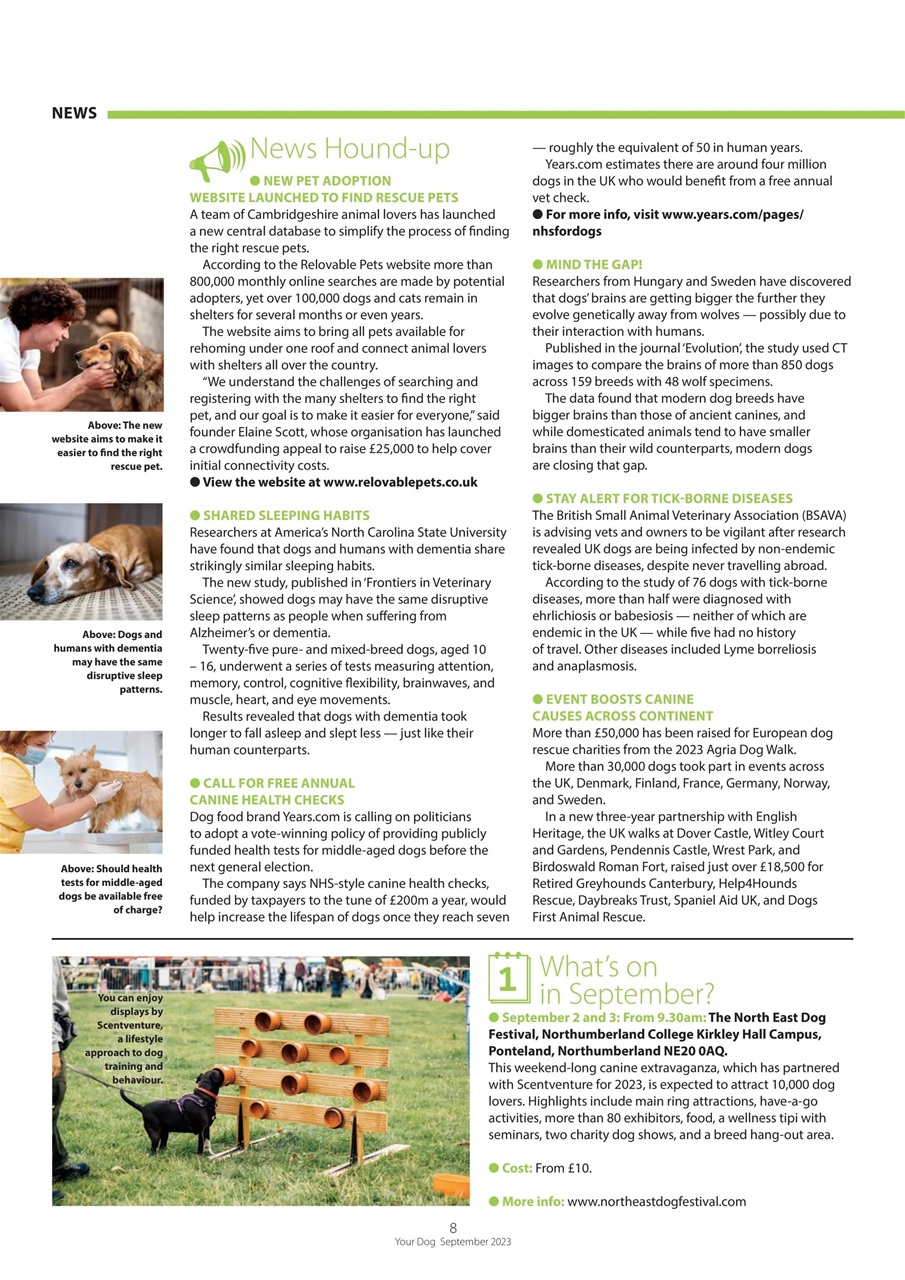 NEWS

News Hound-up

● NEW PET ADOPTION WEBSITE LAUNCHED TO FIND RESCUE PETS
A team of Cambridgeshire animal lovers has launched a new central database to simplify the process of finding the right rescue pets.

According to the Relovable Pets website more than 800,000 monthly online searches are made by potential adopters, yet over 100,000 dogs and cats remain in shelters for several months or even years.

The website aims to bring all pets available for rehoming under one roof and connect animal lovers with shelters all over the country.

"We understand the challenges of searching and registering with the many shelters to find the right pet, and our goal is to make it easier for everyone," said founder Elaine Scott, whose organisation has launched a crowdfunding appeal to raise £25,000 to help cover initial connectivity costs.

● View the website at www.relovablepets.co.uk

● SHARED SLEEPING HABITS
Researchers at America's North Carolina State University have found that dogs and humans with dementia share strikingly similar sleeping habits.

The new study, published in 'Frontiers in Veterinary Science', showed dogs may have the same disruptive sleep patterns as people when suffering from Alzheimer's or dementia.

Twenty-five pure- and mixed-breed dogs, aged 10 – 16, underwent a series of tests measuring attention, memory, control, cognitive flexibility, brainwaves, and muscle, heart, and eye movements.

Results revealed that dogs with dementia took longer to fall asleep and slept less — just like their human counterparts.

● CALL FOR FREE ANNUAL CANINE HEALTH CHECKS
Dog food brand Years.com is calling on politicians to adopt a vote-winning policy of providing publicly funded health tests for middle-aged dogs before the next general election.

The company says NHS-style canine health checks, funded by taxpayers to the tune of £200m a year, would help increase the lifespan of dogs once they reach seven — roughly the equivalent of 50 in human years.

Years.com estimates there are around four million dogs in the UK who would benefit from a free annual vet check.

● For more info, visit www.years.com/pages/nhsfordogs

● MIND THE GAP!
Researchers from Hungary and Sweden have discovered that dogs' brains are getting bigger the further they evolve genetically away from wolves — possibly due to their interaction with humans.

Published in the journal 'Evolution', the study used CT images to compare the brains of more than 850 dogs across 159 breeds with 48 wolf specimens.

The data found that modern dog breeds have bigger brains than those of ancient canines, and while domesticated animals tend to have smaller brains than their wild counterparts, modern dogs are closing that gap.

● STAY ALERT FOR TICK-BORNE DISEASES
The British Small Animal Veterinary Association (BSAVA) is advising vets and owners to be vigilant after research revealed UK dogs are being infected by non-endemic tick-borne diseases, despite never travelling abroad.

According to the study of 76 dogs with tick-borne diseases, more than half were diagnosed with ehrlichiosis or babesiosis — neither of which are endemic in the UK — while five had no history of travel. Other diseases included Lyme borreliosis and anaplasmosis.

● EVENT BOOSTS CANINE CAUSES ACROSS CONTINENT
More than £50,000 has been raised for European dog rescue charities from the 2023 Agria Dog Walk.

More than 30,000 dogs took part in events across the UK, Denmark, Finland, France, Germany, Norway, and Sweden.

In a new three-year partnership with English Heritage, the UK walks at Dover Castle, Witley Court and Gardens, Pendennis Castle, Wrest Park, and Birdoswald Roman Fort, raised just over £18,500 for Retired Greyhounds Canterbury, Help4Hounds Rescue, Daybreaks Trust, Spaniel Aid UK, and Dogs First Animal Rescue.

Above: The new website aims to make it easier to find the right rescue pet.

Above: Dogs and humans with dementia may have the same disruptive sleep patterns.

Above: Should health tests for middle-aged dogs be available free of charge?

You can enjoy displays by Scentventure, a lifestyle approach to dog training and behaviour.

1 What's on in September?

● September 2 and 3: From 9.30am: The North East Dog Festival, Northumberland College Kirkley Hall Campus, Ponteland, Northumberland NE20 0AQ.
This weekend-long canine extravaganza, which has partnered with Scentventure for 2023, is expected to attract 10,000 dog lovers. Highlights include main ring attractions, have-a-go activities, more than 80 exhibitors, food, a wellness tipi with seminars, two charity dog shows, and a breed hang-out area.

● Cost: From £10.

● More info: www.northeastdogfestival.com

8
Your Dog September 2023